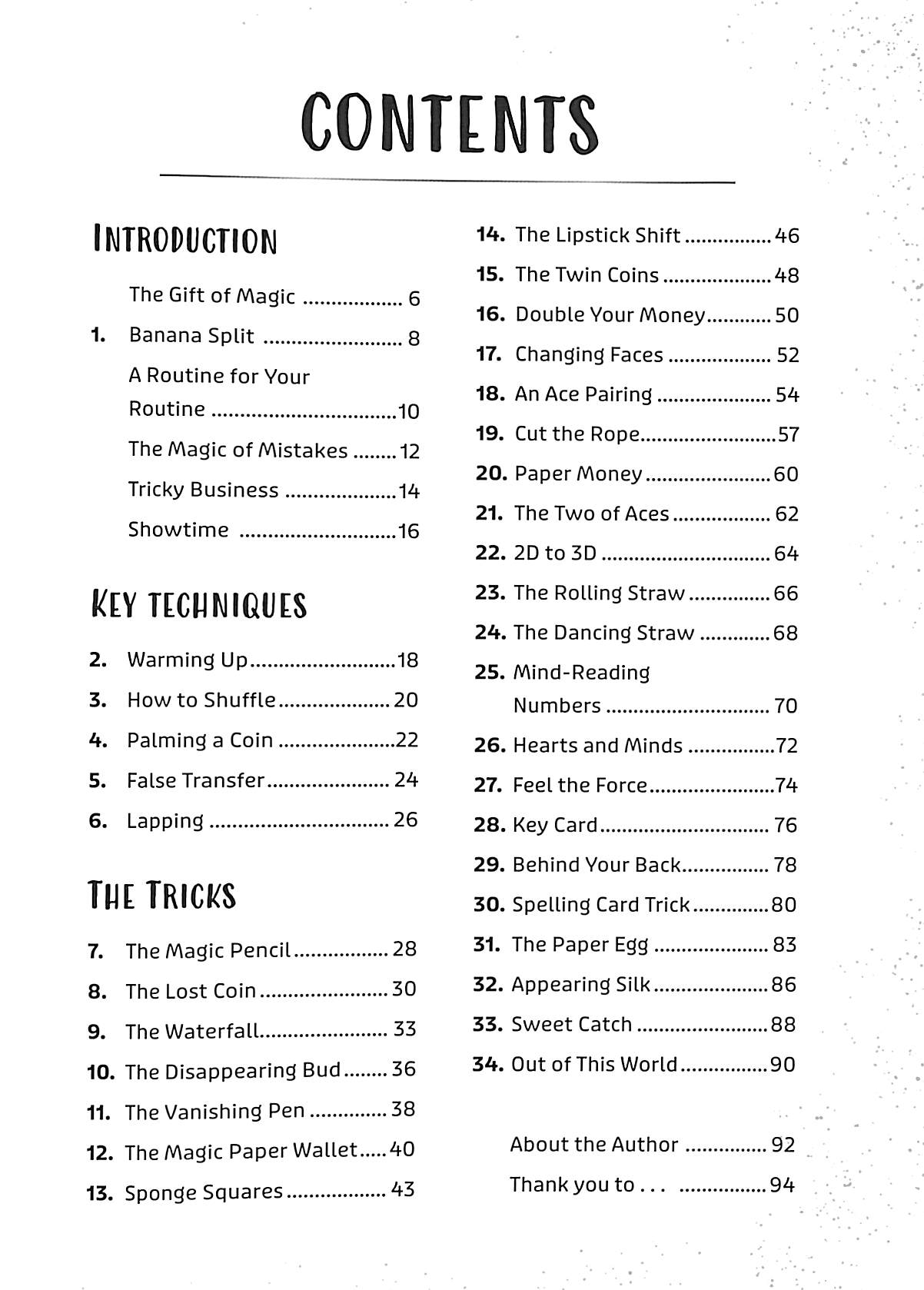 CONTENTS

INTRODUCTION

The Gift of Magic 6

1. Banana Split 8

A Routine for Your Routine 10

The Magic of Mistakes 12

Tricky Business 14

Showtime 16

KEY TECHNIQUES

2. Warming Up 18

3. How to Shuffle 20

4. Palming a Coin 22

5. False Transfer 24

6. Lapping 26

THE TRICKS

7. The Magic Pencil 28

8. The Lost Coin 30

9. The Waterfall 33

10. The Disappearing Bud 36

11. The Vanishing Pen 38

12. The Magic Paper Wallet 40

13. Sponge Squares 43

14. The Lipstick Shift 46

15. The Twin Coins 48

16. Double Your Money 50

17. Changing Faces 52

18. An Ace Pairing 54

19. Cut the Rope 57

20. Paper Money 60

21. The Two of Aces 62

22. 2D to 3D 64

23. The Rolling Straw 66

24. The Dancing Straw 68

25. Mind-Reading Numbers 70

26. Hearts and Minds 72

27. Feel the Force 74

28. Key Card 76

29. Behind Your Back 78

30. Spelling Card Trick 80

31. The Paper Egg 83

32. Appearing Silk 86

33. Sweet Catch 88

34. Out of This World 90

About the Author 92

Thank you to . . . 94